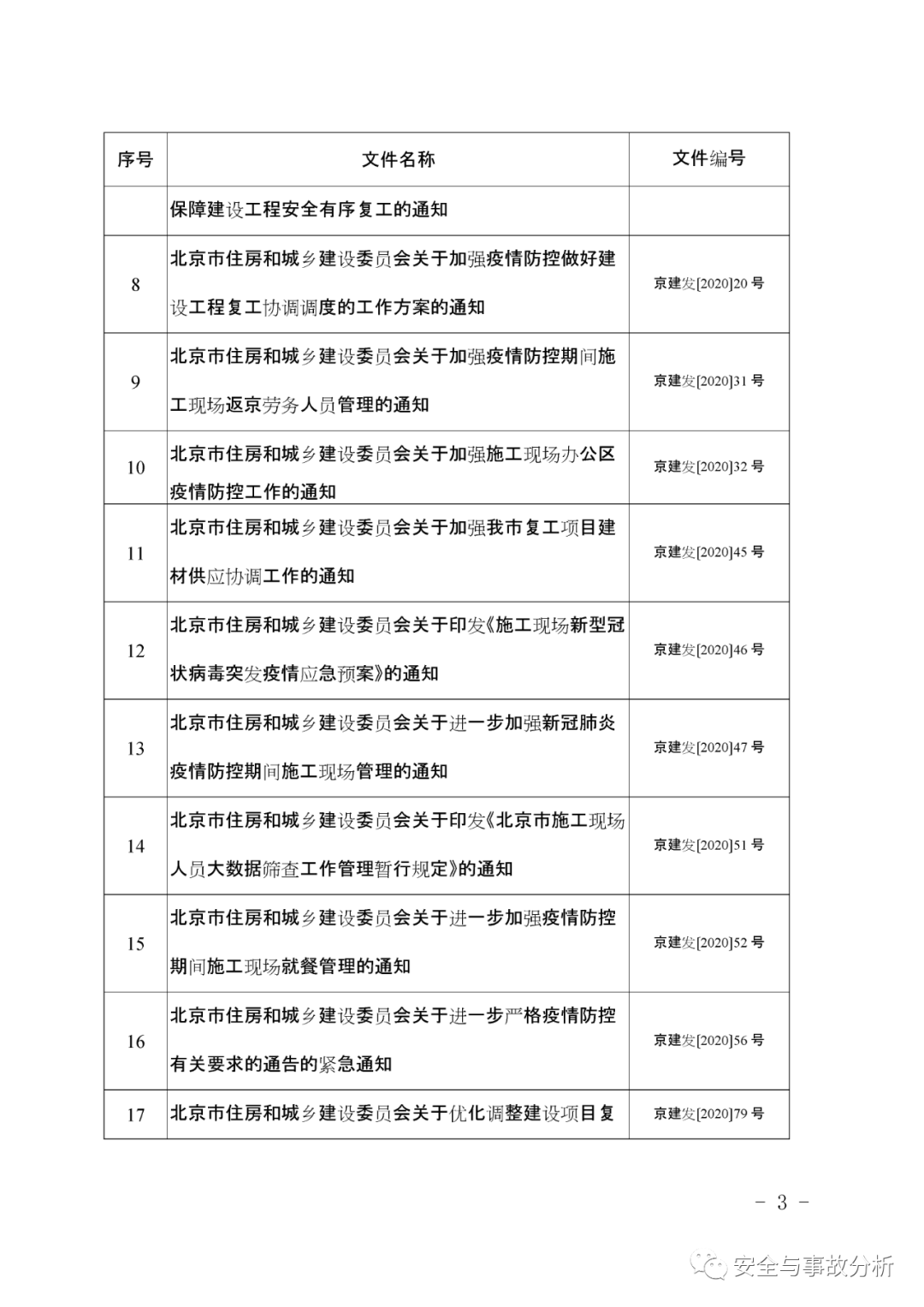 | 序号 | 文件名称 | 文件编号 |
|---|---|---|
| | 保障建设工程安全有序复工的通知 | |
| 8 | 北京市住房和城乡建设委员会关于加强疫情防控做好建设工程复工协调调度的工作方案的通知 | 京建发[2020]20 号 |
| 9 | 北京市住房和城乡建设委员会关于加强疫情防控期间施工现场返京劳务人员管理的通知 | 京建发[2020]31 号 |
| 10 | 北京市住房和城乡建设委员会关于加强施工现场办公区疫情防控工作的通知 | 京建发[2020]32 号 |
| 11 | 北京市住房和城乡建设委员会关于加强我市复工项目建材供应协调工作的通知 | 京建发[2020]45 号 |
| 12 | 北京市住房和城乡建设委员会关于印发《施工现场新型冠状病毒突发疫情应急预案》的通知 | 京建发[2020]46 号 |
| 13 | 北京市住房和城乡建设委员会关于进一步加强新冠肺炎疫情防控期间施工现场管理的通知 | 京建发[2020]47 号 |
| 14 | 北京市住房和城乡建设委员会关于印发《北京市施工现场人员大数据筛查工作管理暂行规定》的通知 | 京建发[2020]51 号 |
| 15 | 北京市住房和城乡建设委员会关于进一步加强疫情防控期间施工现场就餐管理的通知 | 京建发[2020]52 号 |
| 16 | 北京市住房和城乡建设委员会关于进一步严格疫情防控有关要求的通告的紧急通知 | 京建发[2020]56 号 |
| 17 | 北京市住房和城乡建设委员会关于优化调整建设项目复 | 京建发[2020]79 号 |

- 3 -

安全与事故分析